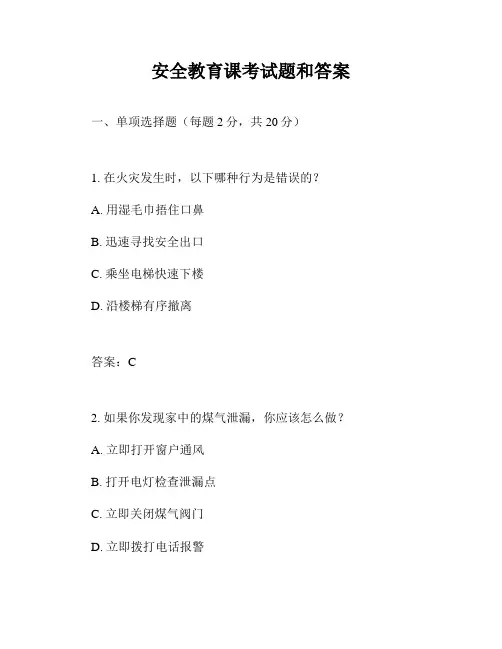 安全教育课考试题和答案

一、单项选择题（每题 2 分，共 20 分）

1. 在火灾发生时，以下哪种行为是错误的？

A. 用湿毛巾捂住口鼻

B. 迅速寻找安全出口

C. 乘坐电梯快速下楼

D. 沿楼梯有序撤离

答案：C

2. 如果你发现家中的煤气泄漏，你应该怎么做？

A. 立即打开窗户通风

B. 打开电灯检查泄漏点

C. 立即关闭煤气阀门

D. 立即拨打电话报警